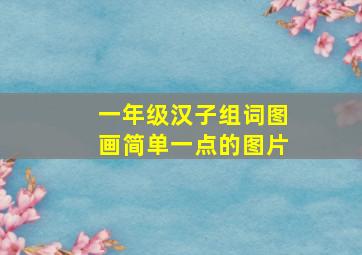 一年级汉子组词图画简单一点的图片